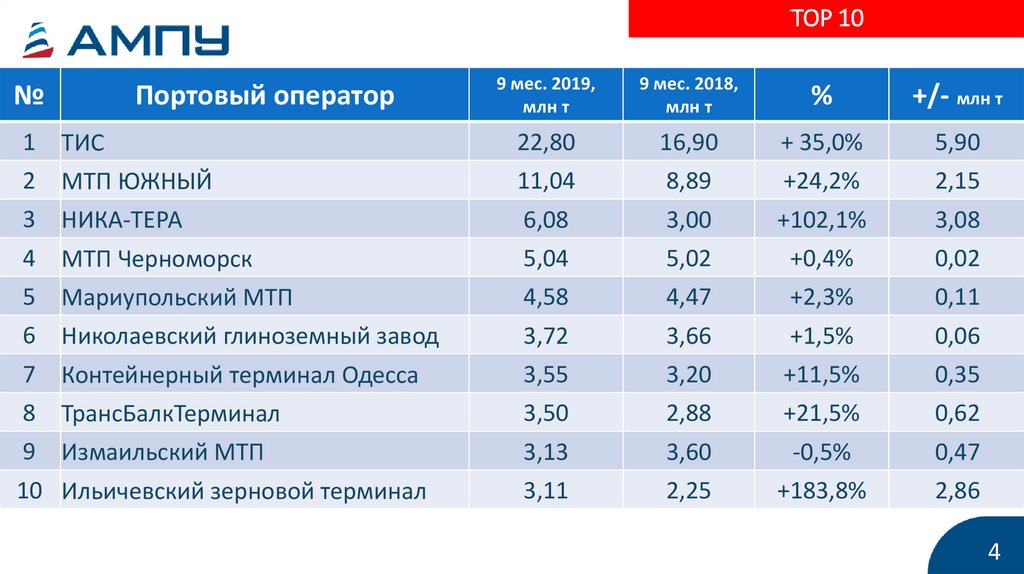 АМПУ

TOP 10

| № | Портовый оператор | 9 мес. 2019, млн т | 9 мес. 2018, млн т | % | +/- млн т |
|---|---|---|---|---|---|
| 1 | ТИС | 22,80 | 16,90 | + 35,0% | 5,90 |
| 2 | МТП ЮЖНЫЙ | 11,04 | 8,89 | +24,2% | 2,15 |
| 3 | НИКА-ТЕРА | 6,08 | 3,00 | +102,1% | 3,08 |
| 4 | МТП Черноморск | 5,04 | 5,02 | +0,4% | 0,02 |
| 5 | Мариупольский МТП | 4,58 | 4,47 | +2,3% | 0,11 |
| 6 | Николаевский глиноземный завод | 3,72 | 3,66 | +1,5% | 0,06 |
| 7 | Контейнерный терминал Одесса | 3,55 | 3,20 | +11,5% | 0,35 |
| 8 | ТрансБалкТерминал | 3,50 | 2,88 | +21,5% | 0,62 |
| 9 | Измаильский МТП | 3,13 | 3,60 | -0,5% | 0,47 |
| 10 | Ильичевский зерновой терминал | 3,11 | 2,25 | +183,8% | 2,86 |

4